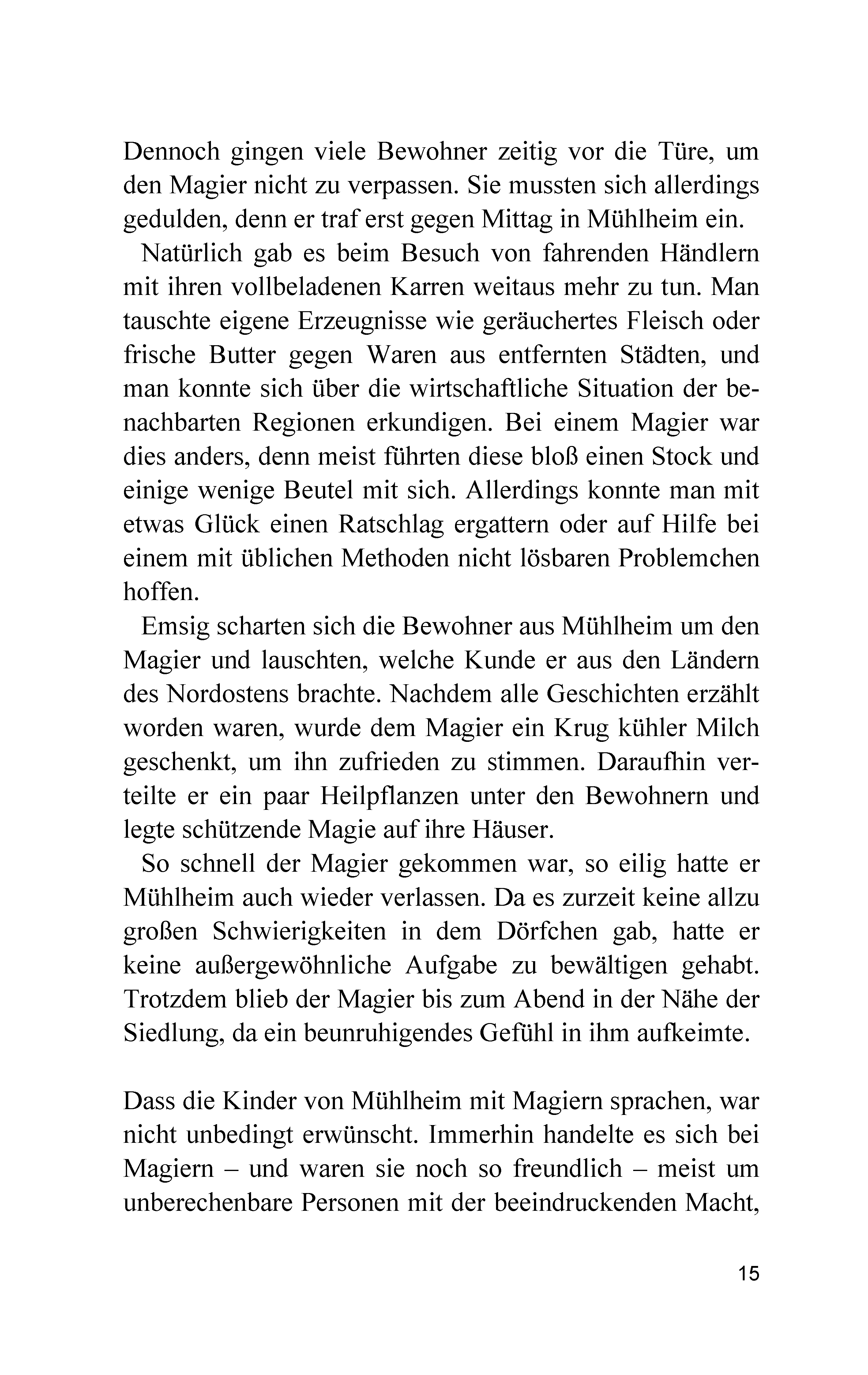 Dennoch gingen viele Bewohner zeitig vor die Türe, um den Magier nicht zu verpassen. Sie mussten sich allerdings gedulden, denn er traf erst gegen Mittag in Mühlheim ein.

Natürlich gab es beim Besuch von fahrenden Händlern mit ihren vollbeladenen Karren weitaus mehr zu tun. Man tauschte eigene Erzeugnisse wie geräuchertes Fleisch oder frische Butter gegen Waren aus entfernten Städten, und man konnte sich über die wirtschaftliche Situation der benachbarten Regionen erkundigen. Bei einem Magier war dies anders, denn meist führten diese bloß einen Stock und einige wenige Beutel mit sich. Allerdings konnte man mit etwas Glück einen Ratschlag ergattern oder auf Hilfe bei einem mit üblichen Methoden nicht lösbaren Problemchen hoffen.

Emsig scharten sich die Bewohner aus Mühlheim um den Magier und lauschten, welche Kunde er aus den Ländern des Nordostens brachte. Nachdem alle Geschichten erzählt worden waren, wurde dem Magier ein Krug kühler Milch geschenkt, um ihn zufrieden zu stimmen. Daraufhin verteilte er ein paar Heilpflanzen unter den Bewohnern und legte schützende Magie auf ihre Häuser.

So schnell der Magier gekommen war, so eilig hatte er Mühlheim auch wieder verlassen. Da es zurzeit keine allzu großen Schwierigkeiten in dem Dörfchen gab, hatte er keine außergewöhnliche Aufgabe zu bewältigen gehabt. Trotzdem blieb der Magier bis zum Abend in der Nähe der Siedlung, da ein beunruhigendes Gefühl in ihm aufkeimte.

Dass die Kinder von Mühlheim mit Magiern sprachen, war nicht unbedingt erwünscht. Immerhin handelte es sich bei Magiern – und waren sie noch so freundlich – meist um unberechenbare Personen mit der beeindruckenden Macht,

15